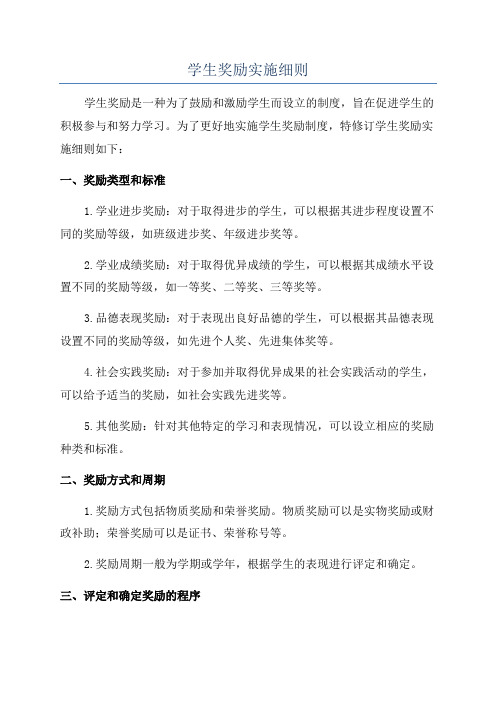 学生奖励实施细则

学生奖励是一种为了鼓励和激励学生而设立的制度，旨在促进学生的积极参与和努力学习。为了更好地实施学生奖励制度，特修订学生奖励实施细则如下：

一、奖励类型和标准

1.学业进步奖励：对于取得进步的学生，可以根据其进步程度设置不同的奖励等级，如班级进步奖、年级进步奖等。

2.学业成绩奖励：对于取得优异成绩的学生，可以根据其成绩水平设置不同的奖励等级，如一等奖、二等奖、三等奖等。

3.品德表现奖励：对于表现出良好品德的学生，可以根据其品德表现设置不同的奖励等级，如先进个人奖、先进集体奖等。

4.社会实践奖励：对于参加并取得优异成果的社会实践活动的学生，可以给予适当的奖励，如社会实践先进奖等。

5.其他奖励：针对其他特定的学习和表现情况，可以设立相应的奖励种类和标准。

二、奖励方式和周期

1.奖励方式包括物质奖励和荣誉奖励。物质奖励可以是实物奖励或财政补助；荣誉奖励可以是证书、荣誉称号等。

2.奖励周期一般为学期或学年，根据学生的表现进行评定和确定。

三、评定和确定奖励的程序